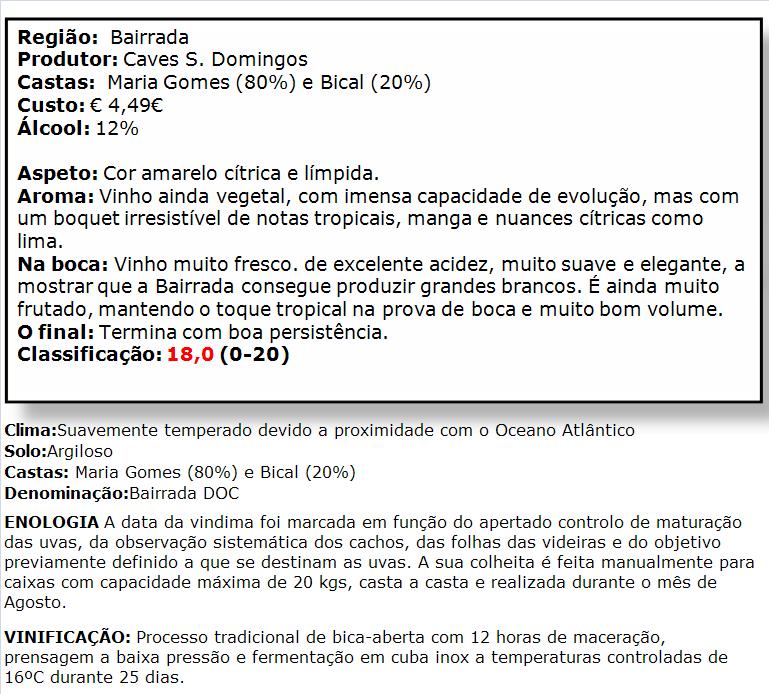 Região: Bairrada
Produtor: Caves S. Domingos
Castas: Maria Gomes (80%) e Bical (20%)
Custo: € 4,49€
Álcool: 12%

Aspeto: Cor amarelo cítrica e límpida.
Aroma: Vinho ainda vegetal, com imensa capacidade de evolução, mas com um boquet irresistível de notas tropicais, manga e nuances cítricas como lima.
Na boca: Vinho muito fresco. de excelente acidez, muito suave e elegante, a mostrar que a Bairrada consegue produzir grandes brancos. É ainda muito frutado, mantendo o toque tropical na prova de boca e muito bom volume.
O final: Termina com boa persistência.
Classificação: 18,0 (0-20)

Clima:Suavemente temperado devido a proximidade com o Oceano Atlântico
Solo:Argiloso
Castas: Maria Gomes (80%) e Bical (20%)
Denominação:Bairrada DOC

ENOLOGIA A data da vindima foi marcada em função do apertado controlo de maturação das uvas, da observação sistemática dos cachos, das folhas das videiras e do objetivo previamente definido a que se destinam as uvas. A sua colheita é feita manualmente para caixas com capacidade máxima de 20 kgs, casta a casta e realizada durante o mês de Agosto.

VINIFICAÇÃO: Processo tradicional de bica-aberta com 12 horas de maceração, prensagem a baixa pressão e fermentação em cuba inox a temperaturas controladas de 16ºC durante 25 dias.